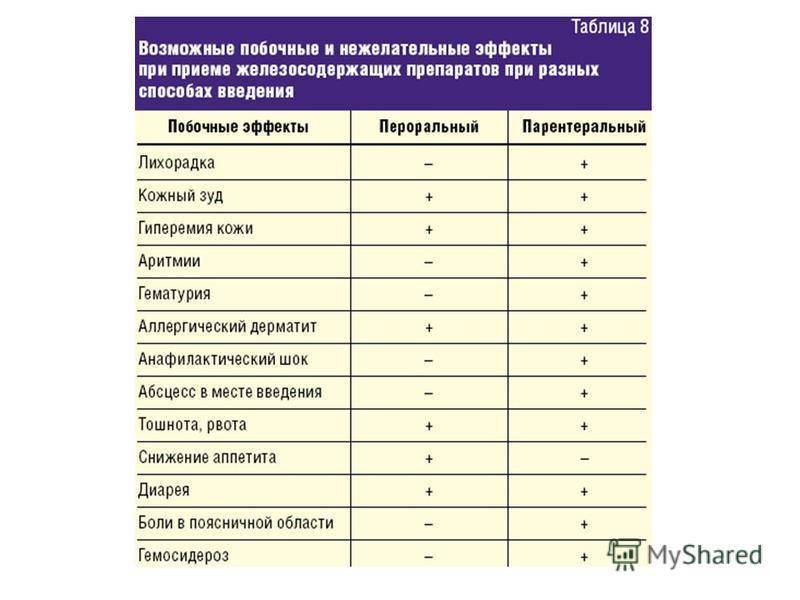 Таблица 8

Возможные побочные и нежелательные эффекты при приеме железосодержащих препаратов при разных способах введения

| Побочные эффекты | Пероральный | Парентеральный |
|---|---|---|
| Лихорадка | – | + |
| Кожный зуд | + | + |
| Гиперемия кожи | + | + |
| Аритмии | – | + |
| Гематурия | – | + |
| Аллергический дерматит | + | + |
| Анафилактический шок | – | + |
| Абсцесс в месте введения | – | + |
| Тошнота, рвота | + | + |
| Снижение аппетита | + | – |
| Диарея | + | + |
| Боли в поясничной области | – | + |
| Гемосидероз | – | + |

MyShared